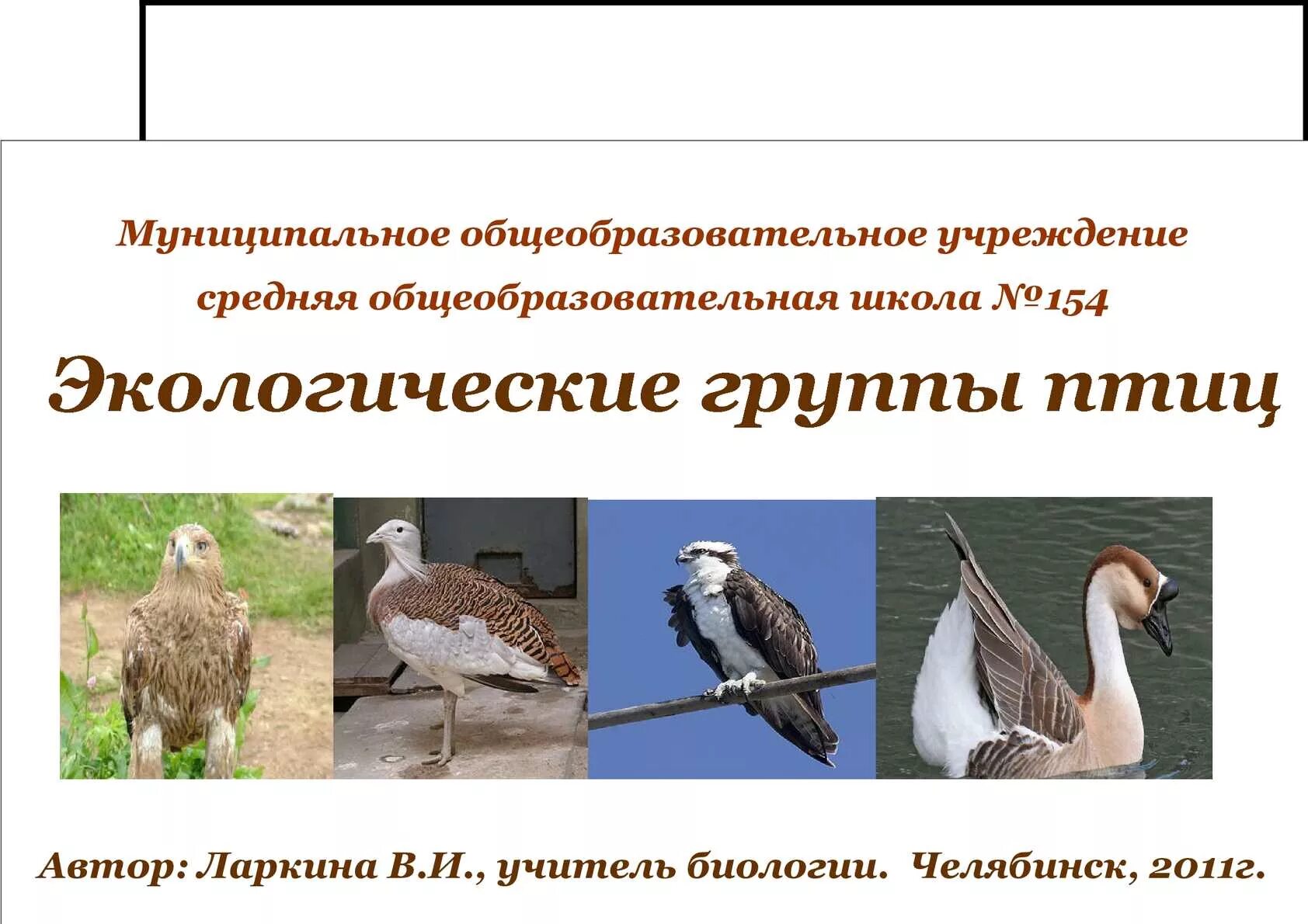 Муниципальное общеобразовательное учреждение средняя общеобразовательная школа №154

Экологические группы птиц

Автор: Ларкина В.И., учитель биологии. Челябинск, 2011г.